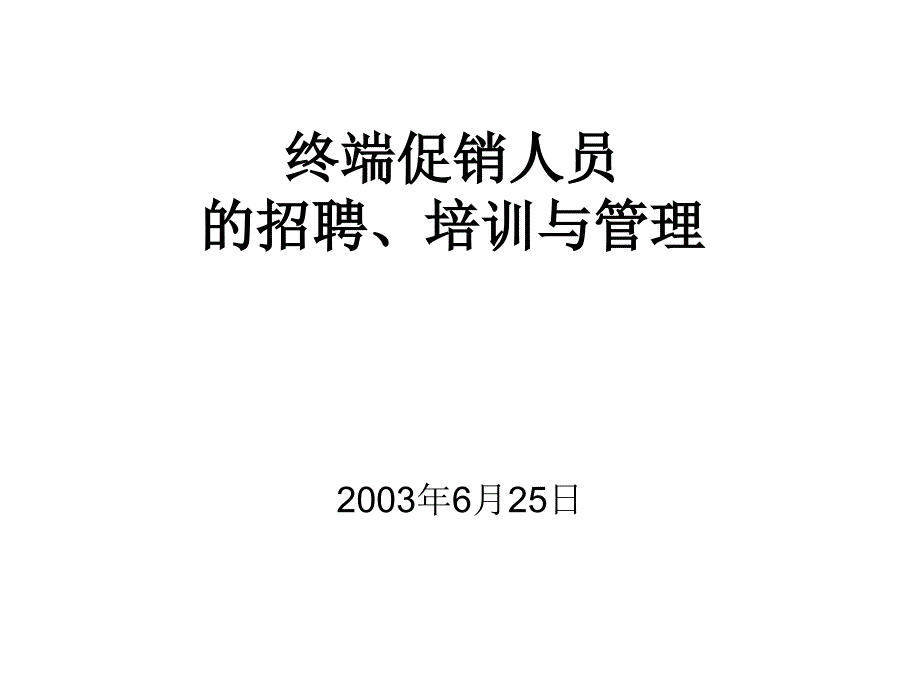 终端促销人员
的招聘、培训与管理

2003年6月25日